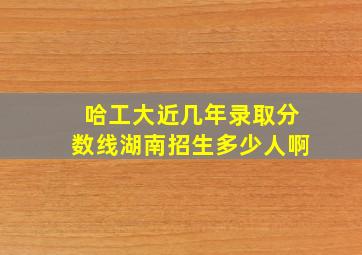 哈工大近几年录取分数线湖南招生多少人啊